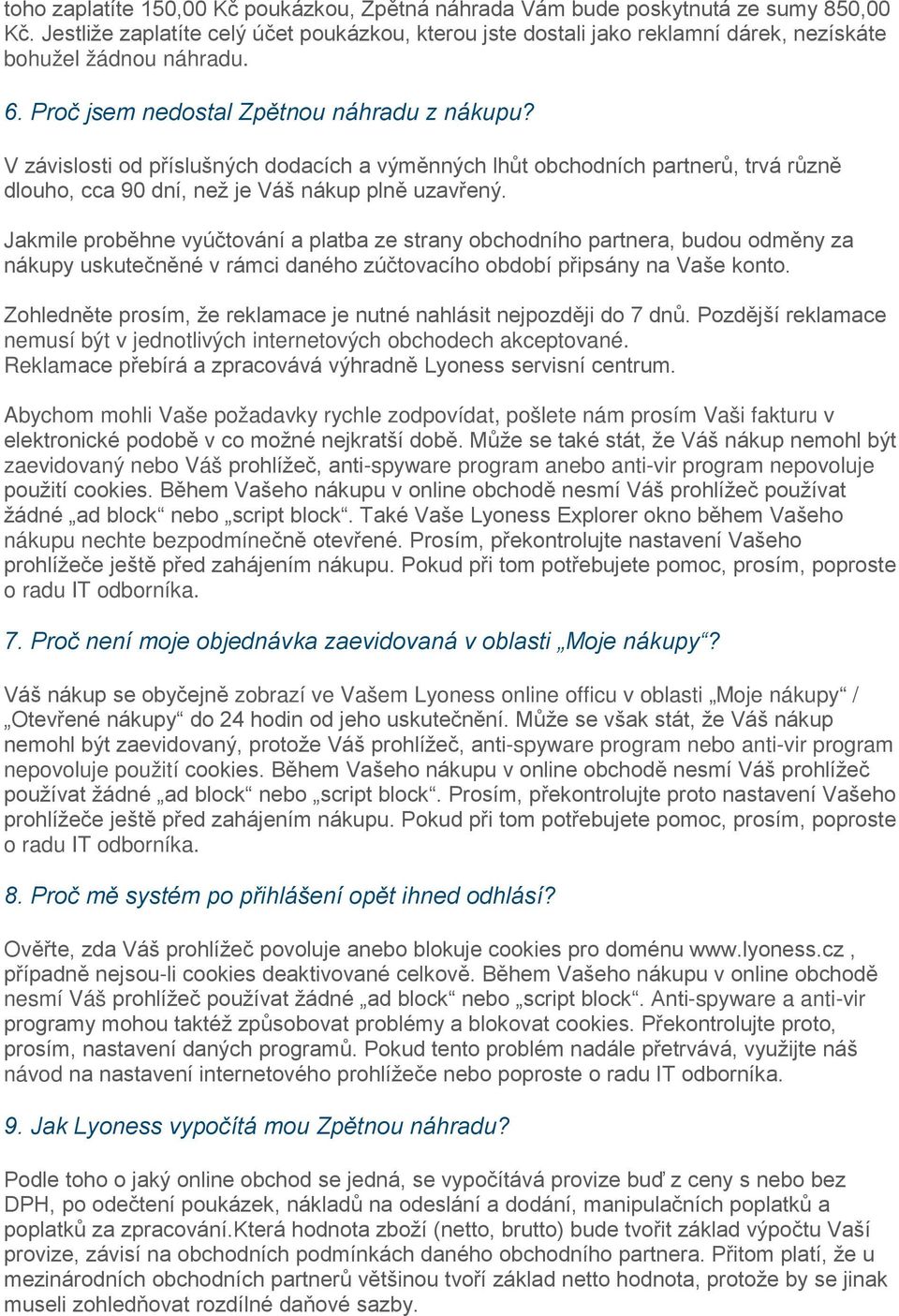 toho zaplatíte 150,00 Kč poukázkou, Zpětná náhrada Vám bude poskytnutá ze sumy 850,00 Kč. Jestliže zaplatíte celý účet poukázkou, kterou jste dostali jako reklamní dárek, nezískáte bohužel žádnou náhradu.

6. Proč jsem nedostal Zpětnou náhradu z nákupu?

V závislosti od příslušných dodacích a výměnných lhůt obchodních partnerů, trvá různě dlouho, cca 90 dní, než je Váš nákup plně uzavřený.

Jakmile proběhne vyúčtování a platba ze strany obchodního partnera, budou odměny za nákupy uskutečněné v rámci daného zúčtovacího období připsány na Vaše konto.

Zohledněte prosím, že reklamace je nutné nahlásit nejpozději do 7 dnů. Pozdější reklamace nemusí být v jednotlivých internetových obchodech akceptované. Reklamace přebírá a zpracovává výhradně Lyoness servisní centrum.

Abychom mohli Vaše požadavky rychle zodpovídat, pošlete nám prosím Vaši fakturu v elektronické podobě v co možné nejkratší době. Může se také stát, že Váš nákup nemohl být zaevidovaný nebo Váš prohlížeč, anti-spyware program anebo anti-vir program nepovoluje použití cookies. Během Vašeho nákupu v online obchodě nesmí Váš prohlížeč používat žádné „ad block“ nebo „script block“. Také Vaše Lyoness Explorer okno během Vašeho nákupu nechte bezpodmínečně otevřené. Prosím, překontrolujte nastavení Vašeho prohlížeče ještě před zahájením nákupu. Pokud při tom potřebujete pomoc, prosím, poproste o radu IT odborníka.

7. Proč není moje objednávka zaevidovaná v oblasti „Moje nákupy“?

Váš nákup se obyčejně zobrazí ve Vašem Lyoness online officu v oblasti „Moje nákupy“ / „Otevřené nákupy“ do 24 hodin od jeho uskutečnění. Může se však stát, že Váš nákup nemohl být zaevidovaný, protože Váš prohlížeč, anti-spyware program nebo anti-vir program nepovoluje použití cookies. Během Vašeho nákupu v online obchodě nesmí Váš prohlížeč používat žádné „ad block“ nebo „script block“. Prosím, překontrolujte proto nastavení Vašeho prohlížeče ještě před zahájením nákupu. Pokud při tom potřebujete pomoc, prosím, poproste o radu IT odborníka.

8. Proč mě systém po přihlášení opět ihned odhlásí?

Ověřte, zda Váš prohlížeč povoluje anebo blokuje cookies pro doménu www.lyoness.cz , případně nejsou-li cookies deaktivované celkově. Během Vašeho nákupu v online obchodě nesmí Váš prohlížeč používat žádné „ad block“ nebo „script block“. Anti-spyware a anti-vir programy mohou taktéž způsobovat problémy a blokovat cookies. Překontrolujte proto, prosím, nastavení daných programů. Pokud tento problém nadále přetrvává, využijte náš návod na nastavení internetového prohlížeče nebo poproste o radu IT odborníka.

9. Jak Lyoness vypočítá mou Zpětnou náhradu?

Podle toho o jaký online obchod se jedná, se vypočítává provize buď z ceny s nebo bez DPH, po odečtení poukázek, nákladů na odeslání a dodání, manipulačních poplatků a poplatků za zpracování.Která hodnota zboží (netto, brutto) bude tvořit základ výpočtu Vaší provize, závisí na obchodních podmínkách daného obchodního partnera. Přitom platí, že u mezinárodních obchodních partnerů většinou tvoří základ netto hodnota, protože by se jinak museli zohledňovat rozdílné daňové sazby.